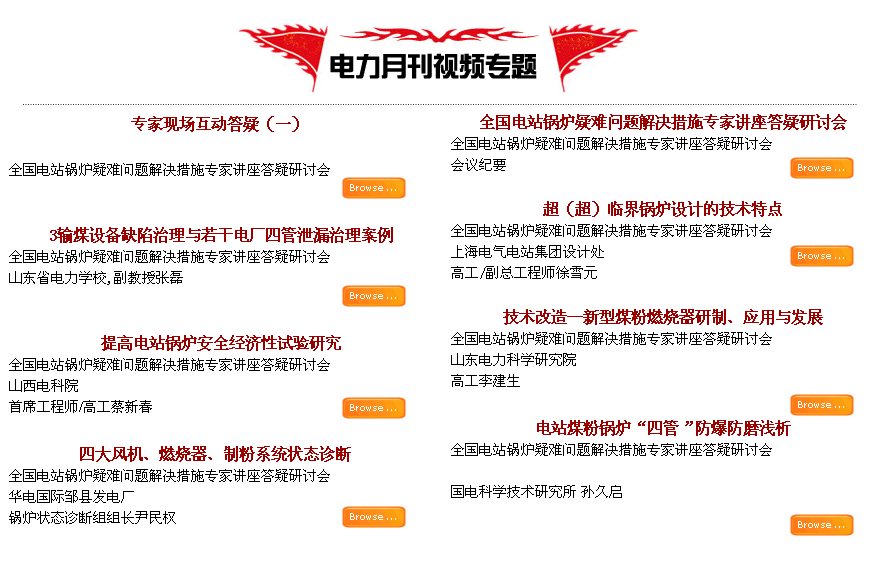 电力月刊视频专题

专家现场互动答疑（一）

全国电站锅炉疑难问题解决措施专家讲座答疑研讨会

Browse ...

3输煤设备缺陷治理与若干电厂四管泄漏治理案例

全国电站锅炉疑难问题解决措施专家讲座答疑研讨会
山东省电力学校，副教授张磊

Browse ...

提高电站锅炉安全经济性试验研究

全国电站锅炉疑难问题解决措施专家讲座答疑研讨会
山西电科院
首席工程师/高工蔡新春

Browse ...

四大风机、燃烧器、制粉系统状态诊断

全国电站锅炉疑难问题解决措施专家讲座答疑研讨会
华电国际邹县发电厂
锅炉状态诊断组组长尹民权

Browse ...

全国电站锅炉疑难问题解决措施专家讲座答疑研讨会

全国电站锅炉疑难问题解决措施专家讲座答疑研讨会
会议纪要

Browse ...

超（超）临界锅炉设计的技术特点

全国电站锅炉疑难问题解决措施专家讲座答疑研讨会
上海电气电站集团设计处
高工/副总工程师徐雪元

Browse ...

技术改造—新型煤粉燃烧器研制、应用与发展

全国电站锅炉疑难问题解决措施专家讲座答疑研讨会
山东电力科学研究院
高工李建生

Browse ...

电站煤粉锅炉“四管”防爆防磨浅析

全国电站锅炉疑难问题解决措施专家讲座答疑研讨会

国电科学技术研究所 孙久启

Browse ...